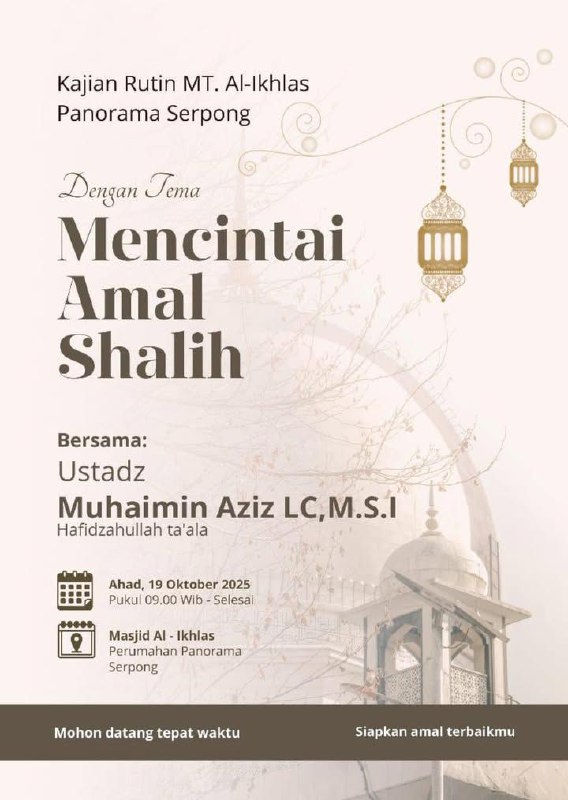 Kajian Rutin MT. Al-Ikhlas
Panorama Serpong

Dengan Tema
Mencintai Amal Shalih

Bersama:
Ustadz
Muhaimin Aziz LC,M.S.I
Hafidzahullah ta'ala

Ahad, 19 Oktober 2025
Pukul 09.00 Wib - Selesai

Masjid Al - Ikhlas
Perumahan Panorama Serpong

Mohon datang tepat waktu

Siapkan amal terbaikmu